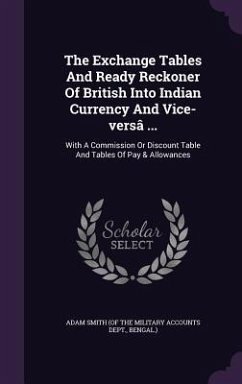 The Exchange Tables And Ready Reckoner Of British Into Indian Currency And Vice-versâ ...

With A Commission Or Discount Table And Tables Of Pay & Allowances

Scholar SELECT

ADAM SMITH (OF THE MILITARY ACCOUNTS DEPT., BENGAL.)